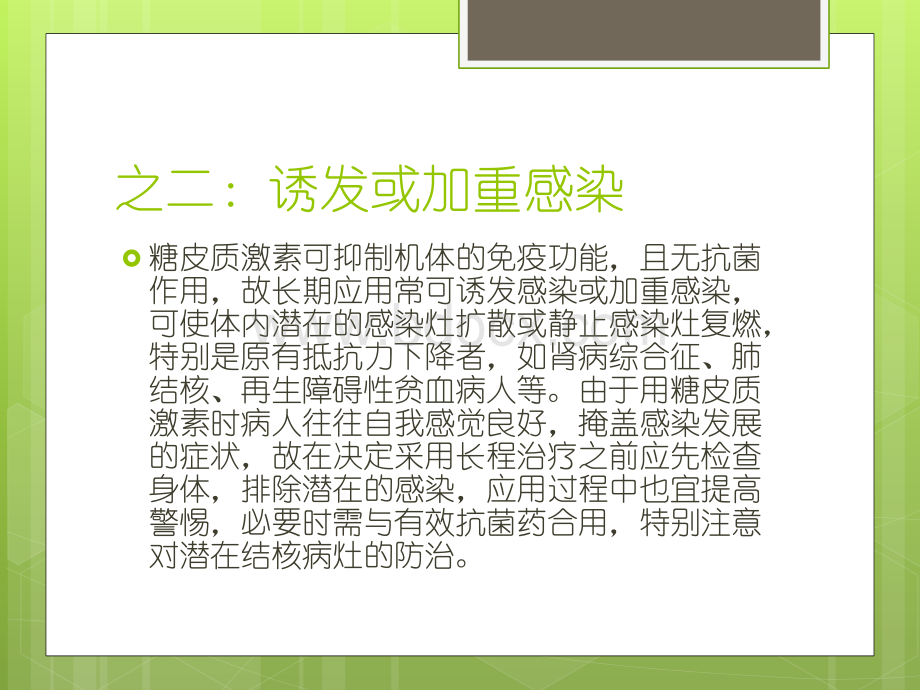 之二：诱发或加重感染

糖皮质激素可抑制机体的免疫功能，且无抗菌作用，故长期应用常可诱发感染或加重感染，可使体内潜在的感染灶扩散或静止感染灶复燃，特别是原有抵抗力下降者，如肾病综合征、肺结核、再生障碍性贫血病人等。由于用糖皮质激素时病人往往自我感觉良好，掩盖感染发展的症状，故在决定采用长程治疗之前应先检查身体，排除潜在的感染，应用过程中也宜提高警惕，必要时需与有效抗菌药合用，特别注意对潜在结核病灶的防治。